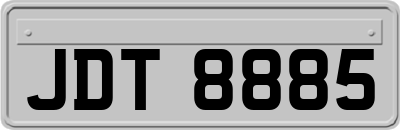 JDT 8885